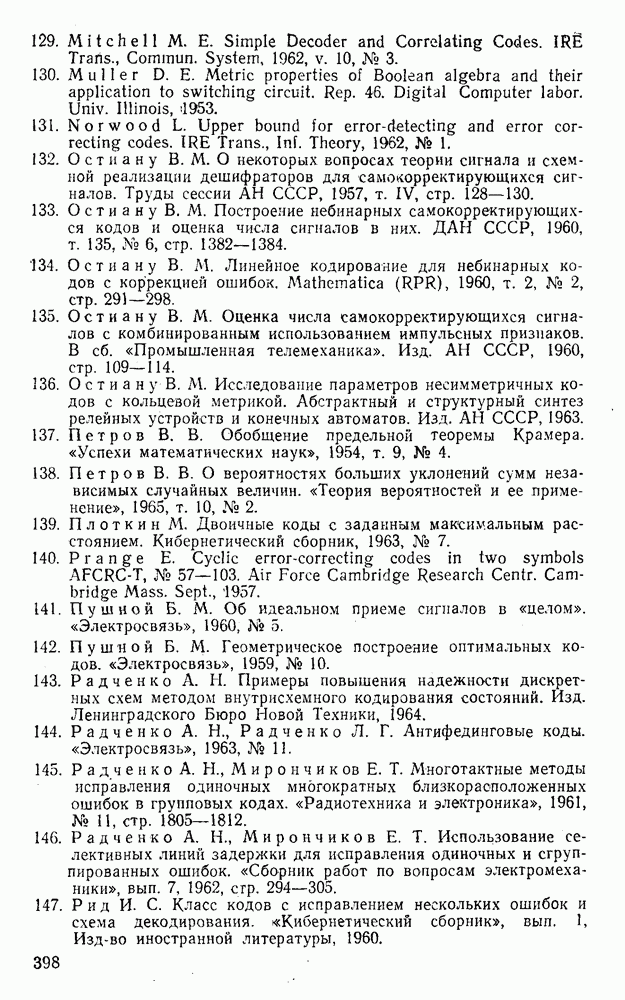 129. Mitchell M. E. Simple Decoder and Correlating Codes. IRE Trans., Commun. System, 1962, v. 10, № 3.

130. Muller D. E. Metric properties of Boolean algebra and their application to switching circuit. Rep. 46. Digital Computer labor. Univ. Illinois, 1953.

131. Norwood L. Upper bound for error-detecting and error correcting codes. IRE Trans., Inf. Theory, 1962, № 1.

132. Остиану В. М. О некоторых вопросах теории сигнала и схемной реализации дешифраторов для самокорректирующихся сигналов. Труды сессии АН СССР, 1957, т. IV, стр. 128—130.

133. Остиану В. М. Построение небинарных самокорректирующихся кодов и оценка числа сигналов в них. ДАН СССР, 1960, т. 135, № 6, стр. 1382—1384.

134. Остиану В. М. Линейное кодирование для небинарных кодов с коррекцией ошибок. Mathematica (RPR), 1960, т. 2, № 2, стр. 291—298.

135. Остиану В. М. Оценка числа самокорректирующихся сигналов с комбинированным использованием импульсных признаков. В сб. «Промышленная телемеханика». Изд. АН СССР, 1960, стр. 109—114.

136. Остиану В. М. Исследование параметров несимметричных кодов с кольцевой метрикой. Абстрактный и структурный синтез релейных устройств и конечных автоматов. Изд. АН СССР, 1963.

137. Петров В. В. Обобщение предельной теоремы Крамера. «Успехи математических наук», 1954, т. 9, № 4.

138. Петров В. В. О вероятностях больших уклонений сумм независимых случайных величин. «Теория вероятностей и ее применение», 1965, т. 10, № 2.

139. Плоткин М. Двоичные коды с заданным максимальным расстоянием. Кибернетический сборник, 1963, № 7.

140. Prange E. Cyclic error-correcting codes in two symbols AFCRC-T, № 57—103. Air Force Cambridge Research Centr. Cambridge Mass. Sept., 1957.

141. Пушной Б. М. Об идеальном приеме сигналов в «целом». «Электросвязь», 1960, № 5.

142. Пушной Б. М. Геометрическое построение оптимальных кодов. «Электросвязь», 1959, № 10.

143. Радченко А. Н. Примеры повышения надежности дискретных схем методом внутрисхемного кодирования состояний. Изд. Ленинградского Бюро Новой Техники, 1964.

144. Радченко А. Н., Радченко Л. Г. Антифединговые коды. «Электросвязь», 1963, № 11.

145. Радченко А. Н., Мирончиков Е. Т. Многотактные методы исправления одиночных многократных близкорасположенных ошибок в групповых кодах. «Радиотехника и электроника», 1961, № 11, стр. 1805—1812.

146. Радченко А. Н., Мирончиков Е. Т. Использование селективных линий задержки для исправления одиночных и сгруппированных ошибок. «Сборник работ по вопросам электромеханики», вып. 7, 1962, стр. 294—305.

147. Рид И. С. Класс кодов с исправлением нескольких ошибок и схема декодирования. «Кибернетический сборник», вып. 1, Изд-во иностранной литературы, 1960.

398